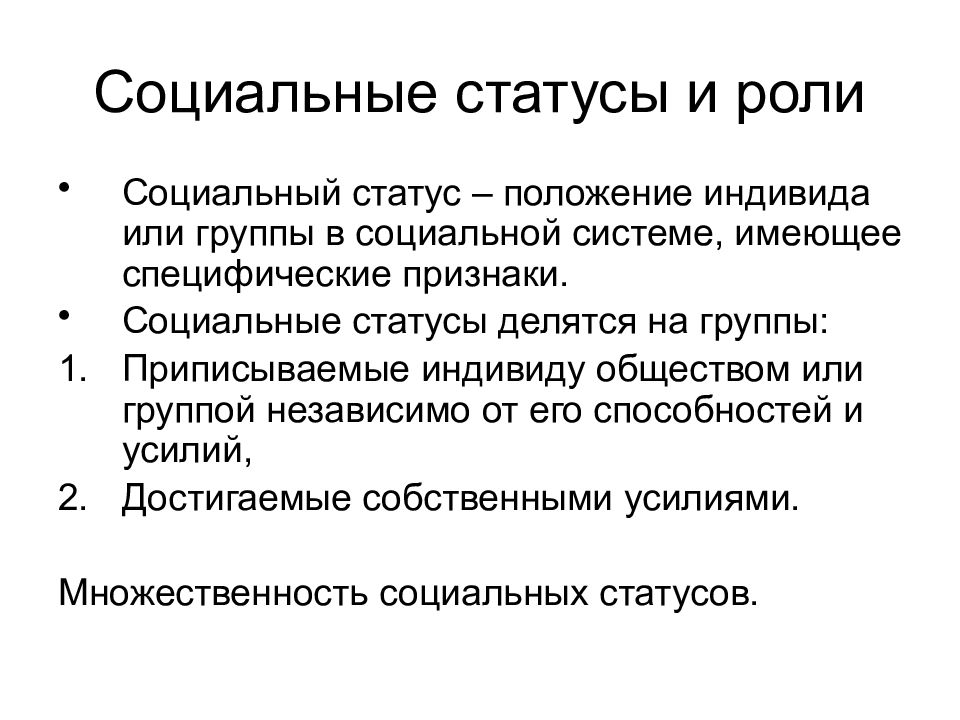 Социальные статусы и роли

• Социальный статус – положение индивида или группы в социальной системе, имеющее специфические признаки.
• Социальные статусы делятся на группы:
1. Приписываемые индивиду обществом или группой независимо от его способностей и усилий,
2. Достигаемые собственными усилиями.

Множественность социальных статусов.